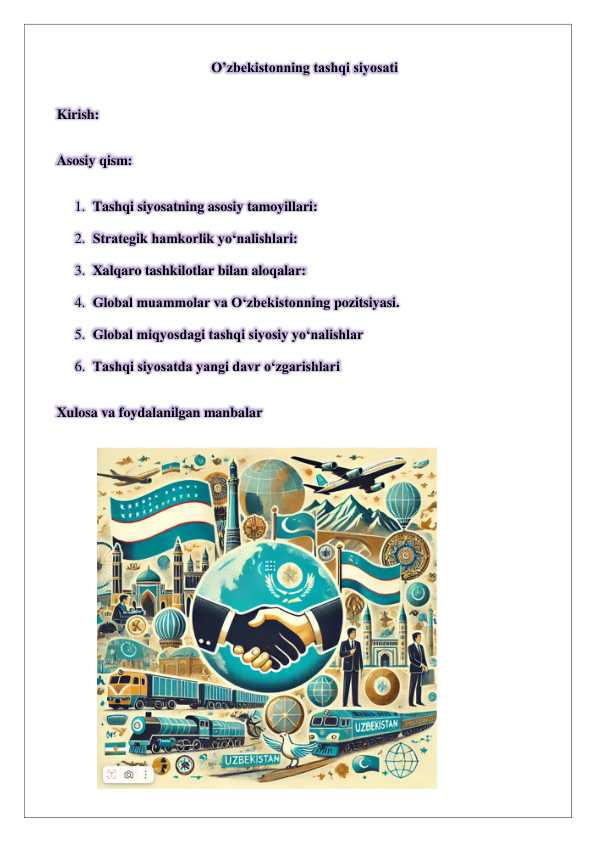 O’zbekistonning tashqi siyosati

Kirish:

Asosiy qism:

1. Tashqi siyosatning asosiy tamoyillari:
2. Strategik hamkorlik yo‘nalishlari:
3. Xalqaro tashkilotlar bilan aloqalar:
4. Global muammolar va O‘zbekistonning pozitsiyasi.
5. Global miqyosdagi tashqi siyosiy yo‘nalishlar
6. Tashqi siyosatda yangi davr o‘zgarishlari

Xulosa va foydalanilgan manbalar

UZBEKISTAN

UZBEKISTAN